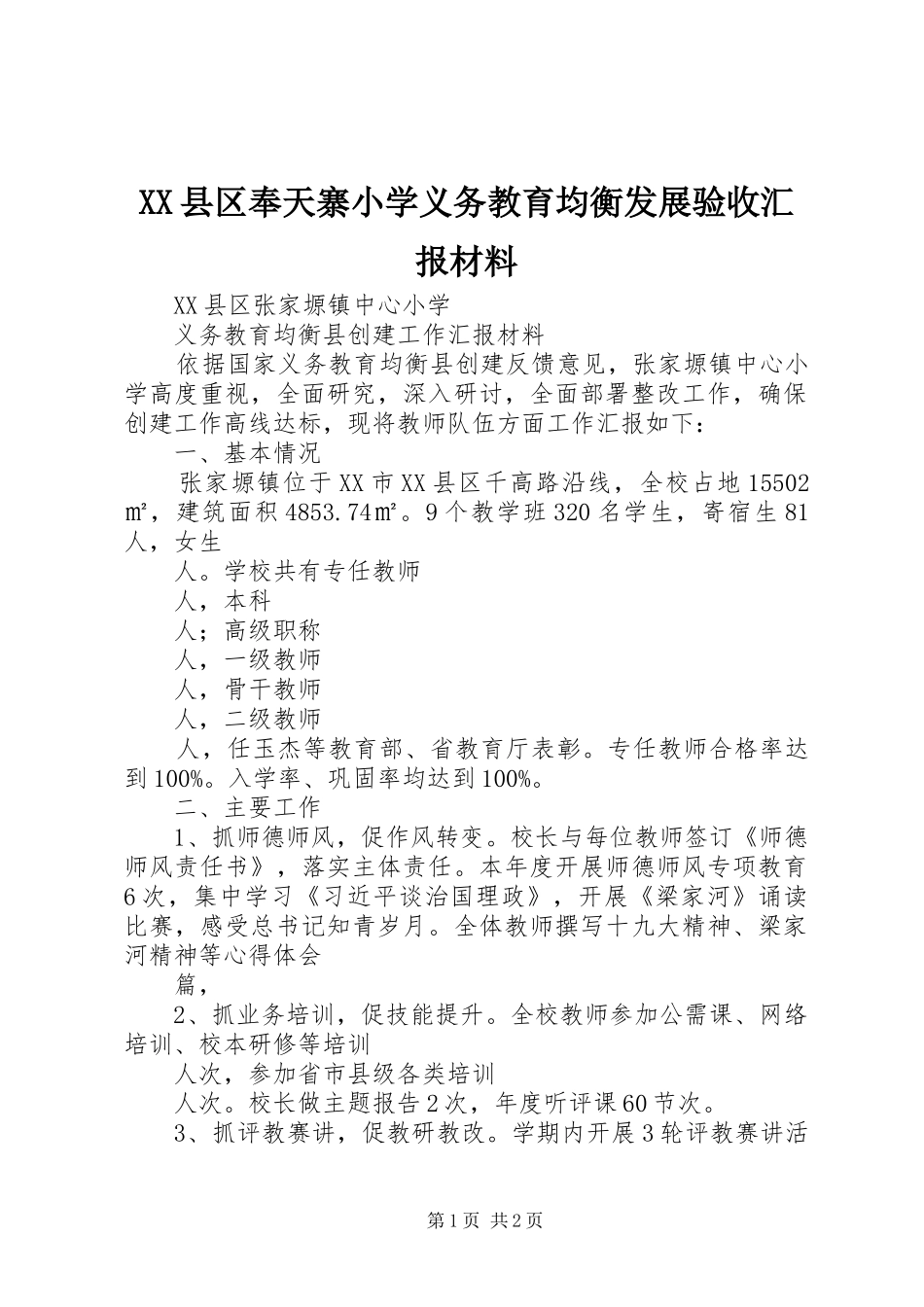 XX县区奉天寨小学义务教育均衡发展验收汇报材料

XX县区张家塬镇中心小学

义务教育均衡县创建工作汇报材料

依据国家义务教育均衡县创建反馈意见，张家塬镇中心小学高度重视，全面研究，深入研讨，全面部署整改工作，确保创建工作高线达标，现将教师队伍方面工作汇报如下：

一、基本情况

张家塬镇位于XX市XX县区千高路沿线，全校占地15502㎡，建筑面积4853.74㎡。9个教学班320名学生，寄宿生81人，女生

人。学校共有专任教师

人，本科

人；高级职称

人，一级教师

人，骨干教师

人，二级教师

人，任玉杰等教育部、省教育厅表彰。专任教师合格率达到100%。入学率、巩固率均达到100%。

二、主要工作

1、抓师德师风，促作风转变。校长与每位教师签订《师德师风责任书》，落实主体责任。本年度开展师德师风专项教育6次，集中学习《习近平谈治国理政》，开展《梁家河》诵读比赛，感受总书记知青岁月。全体教师撰写十九大精神、梁家河精神等心得体会

篇，

2、抓业务培训，促技能提升。全校教师参加公需课、网络培训、校本研修等培训

人次，参加省市县级各类培训

人次。校长做主题报告2次，年度听评课60节次。

3、抓评教赛讲，促教研教改。学期内开展3轮评教赛讲活

第1页 共2页